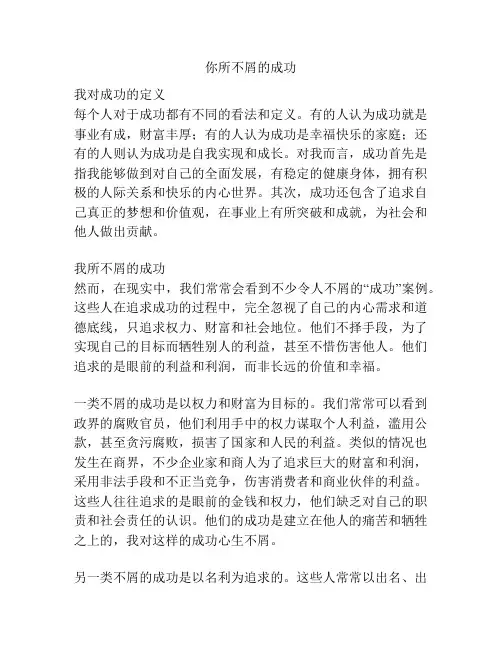 你所不屑的成功

我对成功的定义
每个人对于成功都有不同的看法和定义。有的人认为成功就是事业有成，财富丰厚；有的人认为成功是幸福快乐的家庭；还有的人则认为成功是自我实现和成长。对我而言，成功首先是指我能够做到对自己的全面发展，有稳定的健康身体，拥有积极的人际关系和快乐的内心世界。其次，成功还包含了追求自己真正的梦想和价值观，在事业上有所突破和成就，为社会和他人做出贡献。

我所不屑的成功
然而，在现实中，我们常常会看到不少令人不屑的“成功”案例。这些人在追求成功的过程中，完全忽视了自己的内心需求和道德底线，只追求权力、财富和社会地位。他们不择手段，为了实现自己的目标而牺牲别人的利益，甚至不惜伤害他人。他们追求的是眼前的利益和利润，而非长远的价值和幸福。

一类不屑的成功是以权力和财富为目标的。我们常常可以看到政界的腐败官员，他们利用手中的权力谋取个人利益，滥用公款，甚至贪污腐败，损害了国家和人民的利益。类似的情况也发生在商界，不少企业家和商人为了追求巨大的财富和利润，采用非法手段和不正当竞争，伤害消费者和商业伙伴的利益。这些人往往追求的是眼前的金钱和权力，他们缺乏对自己的职责和社会责任的认识。他们的成功是建立在他人的痛苦和牺牲之上的，我对这样的成功心生不屑。

另一类不屑的成功是以名利为追求的。这些人常常以出名、出